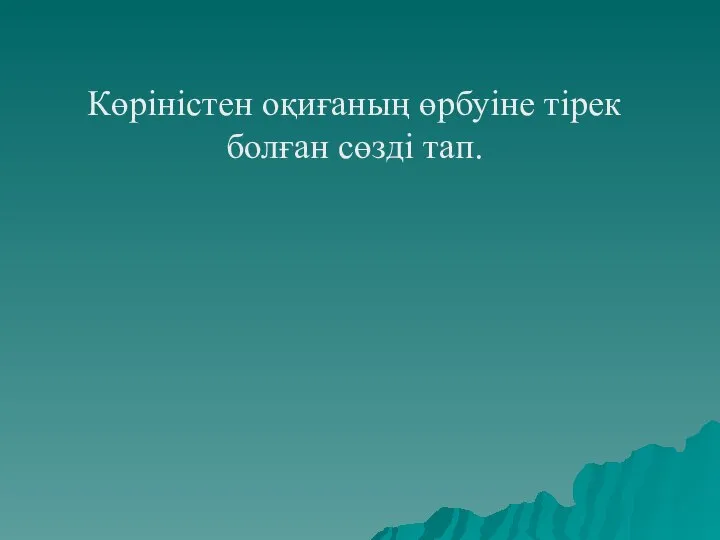 Көріністен оқиғаның өрбуіне тірек болған сөзді тап.